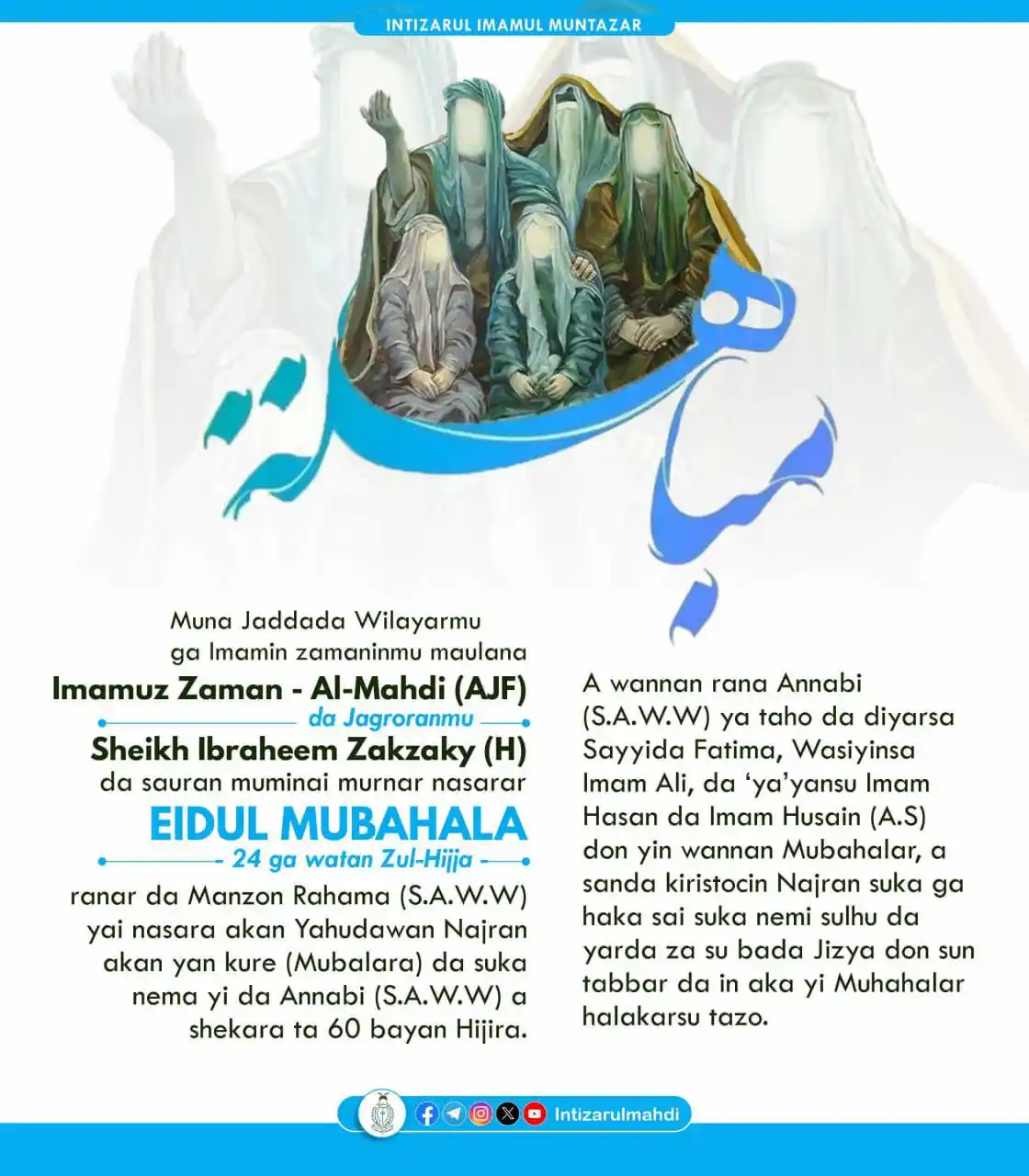 INTIZARUL IMAMUL MUNTAZAR

مباهلة

Muna Jaddada Wilayarmu ga Imamin zamaninmu maulana

Imamuz Zaman - Al-Mahdi (AJF)

da Jagroranmu

Sheikh Ibraheem Zakzaky (H)

da sauran muminai murnar nasarar

EIDUL MUBAHALA

24 ga watan Zul-Hijja

ranar da Manzon Rahama (S.A.W.W) yai nasara akan Yahudawan Najran akan yan kure (Mubalara) da suka nema yi da Annabi (S.A.W.W) a shekara ta 60 bayan Hijira.

A wannan rana Annabi (S.A.W.W) ya taho da diyarsa Sayyida Fatima, Wasiyinsa Imam Ali, da 'ya'yansu Imam Hasan da Imam Husain (A.S) don yin wannan Mubahalar, a sanda kiristocin Najran suka ga haka sai suka nemi sulhu da yarda za su bada Jizya don sun tabbar da in aka yi Muhahalar halakarsu tazo.

Intizarulmahdi